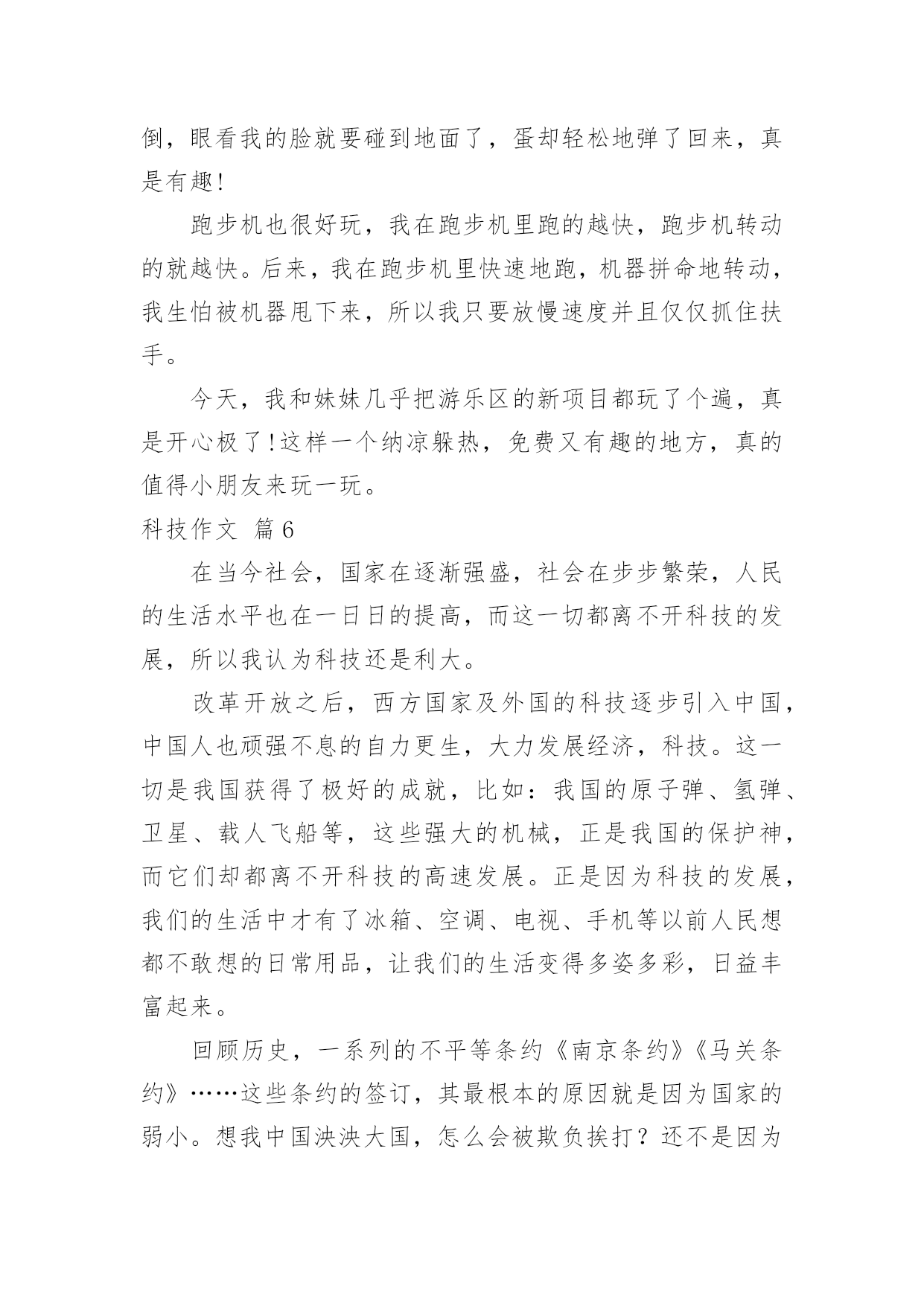 倒，眼看我的脸就要碰到地面了，蛋却轻松地弹了回来，真是有趣!

跑步机也很好玩，我在跑步机里跑的越快，跑步机转动的就越快。后来，我在跑步机里快速地跑，机器拼命地转动，我生怕被机器甩下来，所以我只要放慢速度并且仅仅抓住扶手。

今天，我和妹妹几乎把游乐区的新项目都玩了个遍，真是开心极了!这样一个纳凉躲热，免费又有趣的地方，真的值得小朋友来玩一玩。

科技作文  篇6

在当今社会，国家在逐渐强盛，社会在步步繁荣，人民的生活水平也在一日日的提高，而这一切都离不开科技的发展，所以我认为科技还是利大。

改革开放之后，西方国家及外国的科技逐步引入中国，中国人也顽强不息的自力更生，大力发展经济，科技。这一切是我国获得了极好的成就，比如：我国的原子弹、氢弹、卫星、载人飞船等，这些强大的机械，正是我国的保护神，而它们却都离不开科技的高速发展。正是因为科技的发展，我们的生活中才有了冰箱、空调、电视、手机等以前人民想都不敢想的日常用品，让我们的生活变得多姿多彩，日益丰富起来。

回顾历史，一系列的不平等条约《南京条约》《马关条约》……这些条约的签订，其最根本的原因就是因为国家的弱小。想我中国泱泱大国，怎么会被欺负挨打？还不是因为